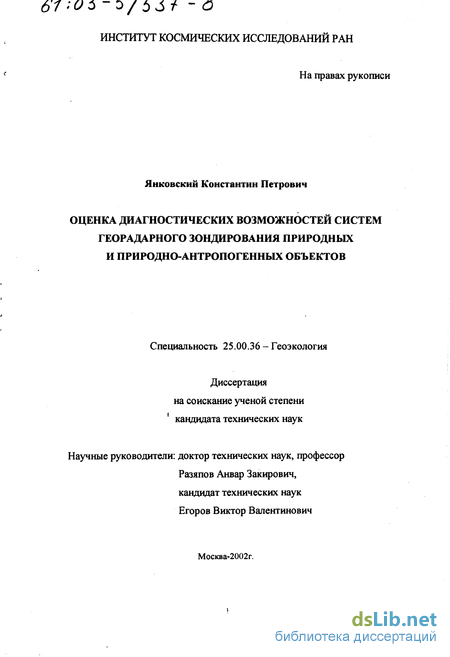 61:03-5/537-0

ИНСТИТУТ КОСМИЧЕСКИХ ИССЛЕДОВАНИЙ РАН

На правах рукописи

Янковский Константин Петрович

ОЦЕНКА ДИАГНОСТИЧЕСКИХ ВОЗМОЖНОСТЕЙ СИСТЕМ ГЕОРАДАРНОГО ЗОНДИРОВАНИЯ ПРИРОДНЫХ И ПРИРОДНО-АНТРОПОГЕННЫХ ОБЪЕКТОВ

Специальность 25.00.36 – Геоэкология

Диссертация
на соискание ученой степени
кандидата технических наук

Научные руководители: доктор технических наук, профессор
Разяпов Анвар Закирович,
кандидат технических наук
Егоров Виктор Валентинович

Москва-2002г.

dsLib.net
библиотека диссертаций